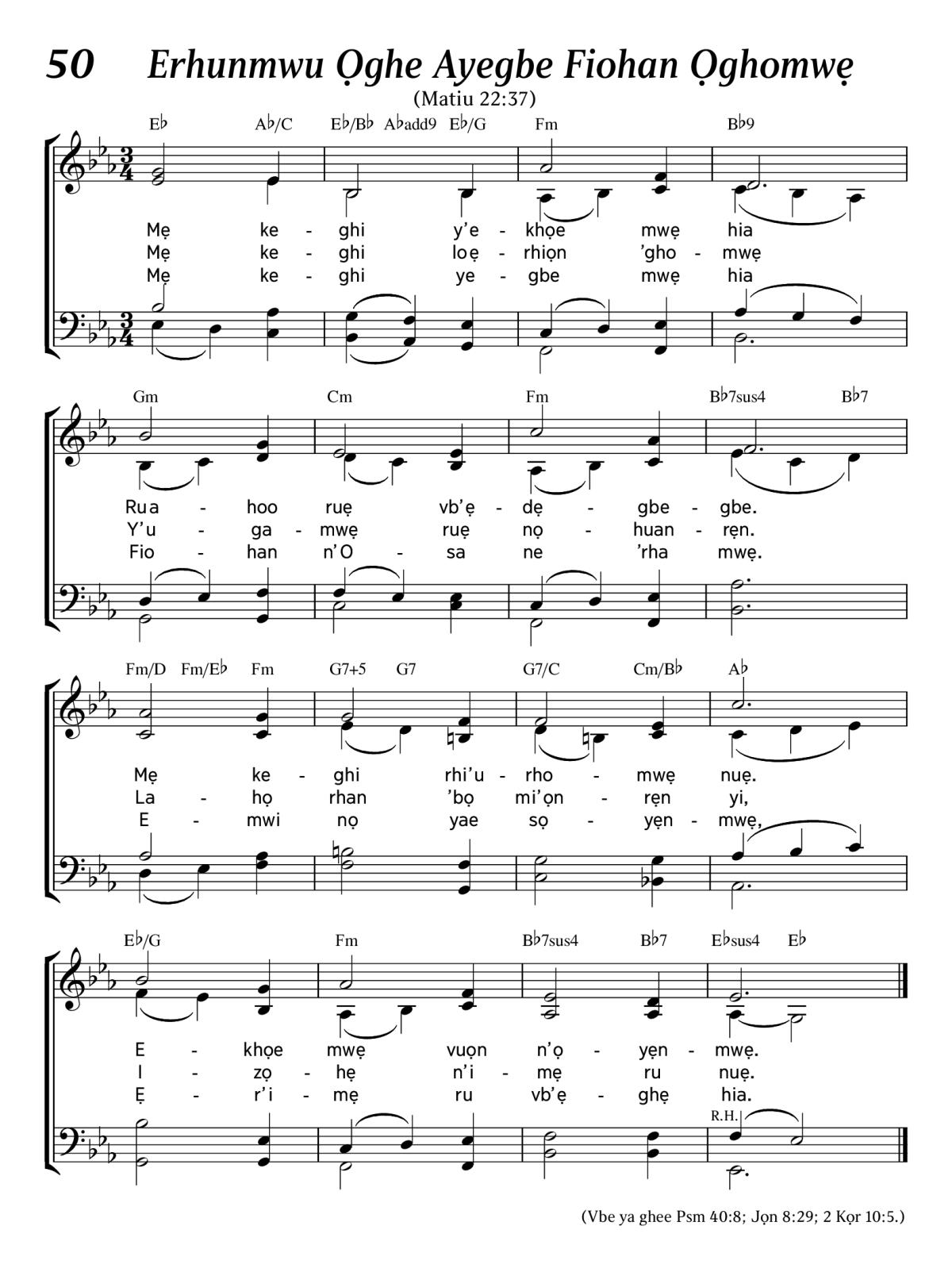 50 Erhunmwu Ọghe Ayegbe Fiohan Ọghomwẹ
(Matiu 22:37)

E♭ A♭/C E♭/B♭ A♭add9 E♭/G Fm B♭9

Mẹ ke - ghi y'e - khọe mwẹ hia
Mẹ ke - ghi loẹ - rhiọn 'gho - mwẹ
Mẹ ke - ghi ye - gbe mwẹ hia

Gm Cm Fm B♭7sus4 B♭7

Rua - hoo ruẹ vb'ẹ - dẹ - gbe - gbe.
Y'u - ga - mwẹ ruẹ nọ - huan - rẹn.
Fio - han n'O - sa ne 'rha mwẹ.

Fm/D Fm/E♭ Fm G7+5 G7 G7/C Cm/B♭ A♭

Mẹ ke - ghi rhi'u - rho - mwẹ nuẹ.
La - họ rhan 'bọ mi'ọn - rẹn yi,
E - mwi nọ yae sọ - yẹn - mwẹ,

E♭/G Fm B♭7sus4 B♭7 E♭sus4 E♭

E - khọe mwẹ vuọn n'ọ - yẹn - mwẹ.
I - zọ - hẹ n'i - mẹ ru nuẹ.
Ẹ - r'i - mẹ ru vb'ẹ - ghẹ hia.

R.H.

(Vbe ya ghee Psm 40:8; Jọn 8:29; 2 Kọr 10:5.)